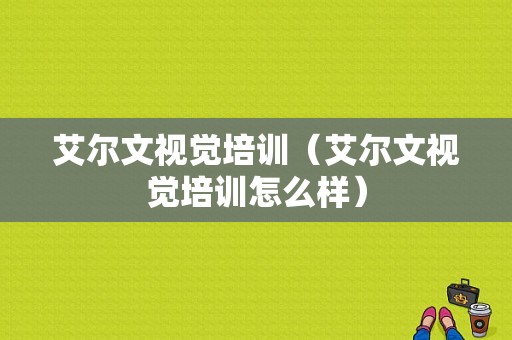 艾尔文视觉培训（艾尔文视觉培训怎么样）